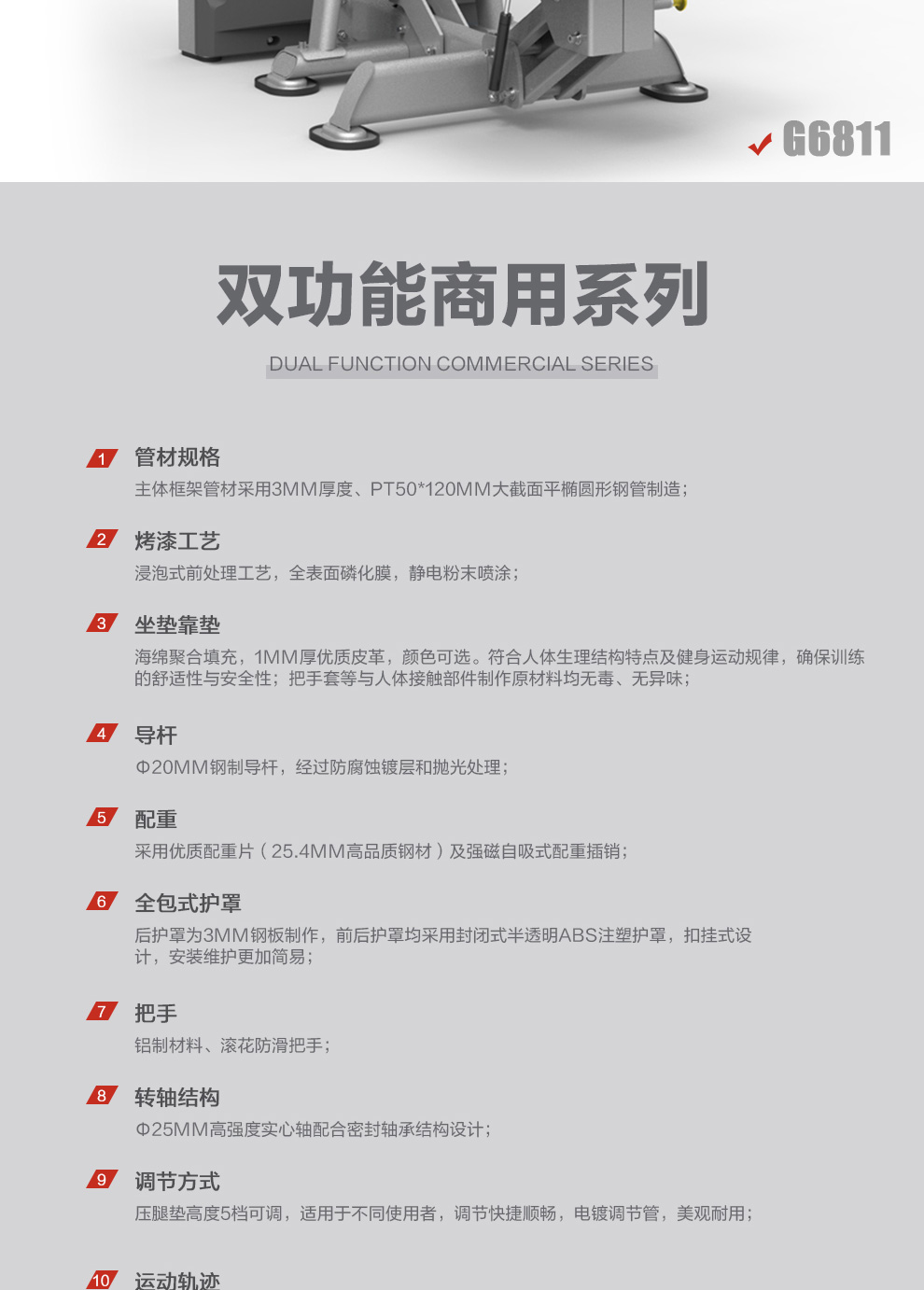 G6811

双功能商用系列

DUAL FUNCTION COMMERCIAL SERIES

1 管材规格
主体框架管材采用3MM厚度、PT50*120MM大截面平椭圆形钢管制造；

2 烤漆工艺
浸泡式前处理工艺，全表面磷化膜，静电粉末喷涂；

3 坐垫靠垫
海绵聚合填充，1MM厚优质皮革，颜色可选。符合人体生理结构特点及健身运动规律，确保训练的舒适性与安全性；把手套等与人体接触部件制作原材料均无毒、无异味；

4 导杆
Φ20MM钢制导杆，经过防腐蚀镀层和抛光处理；

5 配重
采用优质配重片（25.4MM高品质钢材）及强磁自吸式配重插销；

6 全包式护罩
后护罩为3MM钢板制作，前后护罩均采用封闭式半透明ABS注塑护罩，扣挂式设计，安装维护更加简易；

7 把手
铝制材料、滚花防滑把手；

8 转轴结构
Φ25MM高强度实心轴配合密封轴承结构设计；

9 调节方式
压腿垫高度5档可调，适用于不同使用者，调节快捷顺畅，电镀调节管，美观耐用；

10 运动轨迹